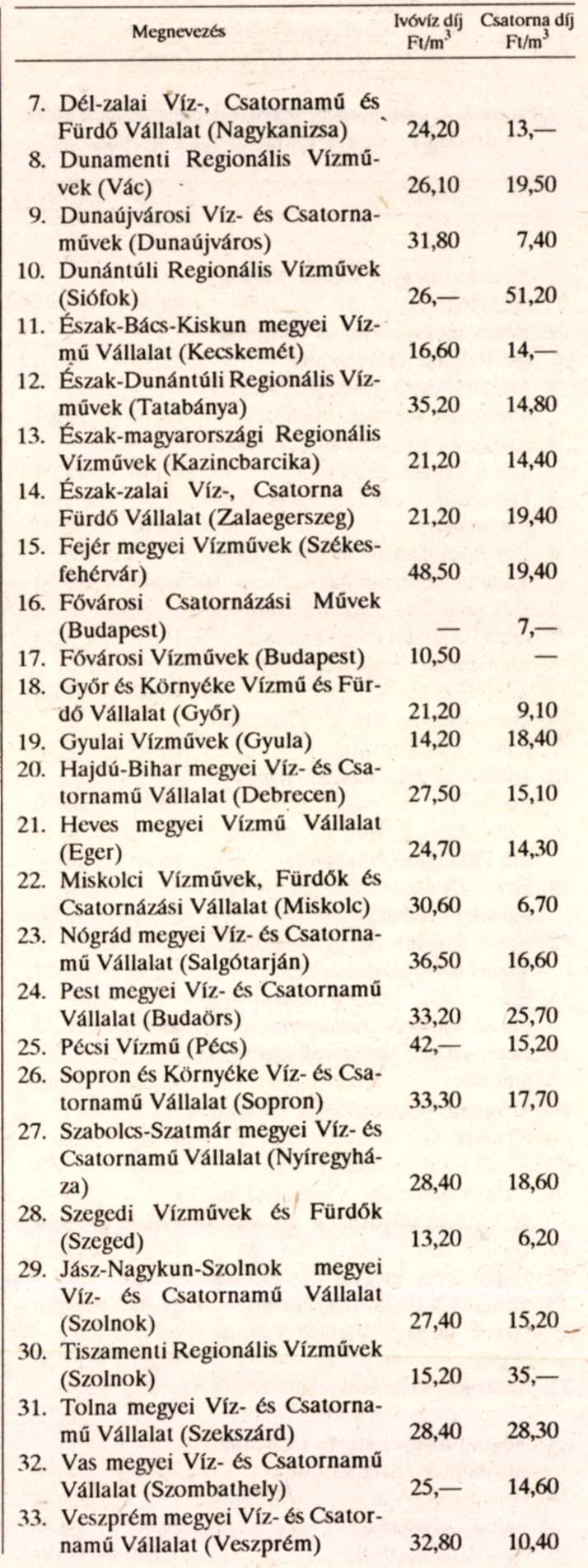 | Megnevezés | Ivóvíz díj Ft/m$^3$ | Csatorna díj Ft/m$^3$ |
|---|---|---|
| 7. Dél-zalai Víz-, Csatornamű és Fürdő Vállalat (Nagykanizsa) | 24,20 | 13,— |
| 8. Dunamenti Regionális Vízművek (Vác) | 26,10 | 19,50 |
| 9. Dunaújvárosi Víz- és Csatornaművek (Dunaújváros) | 31,80 | 7,40 |
| 10. Dunántúli Regionális Vízművek (Siófok) | 26,— | 51,20 |
| 11. Észak-Bács-Kiskun megyei Vízmű Vállalat (Kecskemét) | 16,60 | 14,— |
| 12. Észak-Dunántúli Regionális Vízművek (Tatabánya) | 35,20 | 14,80 |
| 13. Észak-magyarországi Regionális Vízművek (Kazincbarcika) | 21,20 | 14,40 |
| 14. Észak-zalai Víz-, Csatorna és Fürdő Vállalat (Zalaegerszeg) | 21,20 | 19,40 |
| 15. Fejér megyei Vízművek (Székesfehérvár) | 48,50 | 19,40 |
| 16. Fővárosi Csatornázási Művek (Budapest) | — | 7,— |
| 17. Fővárosi Vízművek (Budapest) | 10,50 | — |
| 18. Győr és Környéke Vízmű és Fürdő Vállalat (Győr) | 21,20 | 9,10 |
| 19. Gyulai Vízművek (Gyula) | 14,20 | 18,40 |
| 20. Hajdú-Bihar megyei Víz- és Csatornamű Vállalat (Debrecen) | 27,50 | 15,10 |
| 21. Heves megyei Vízmű Vállalat (Eger) | 24,70 | 14,30 |
| 22. Miskolci Vízművek, Fürdők és Csatornázási Vállalat (Miskolc) | 30,60 | 6,70 |
| 23. Nógrád megyei Víz- és Csatornamű Vállalat (Salgótarján) | 36,50 | 16,60 |
| 24. Pest megyei Víz- és Csatornamű Vállalat (Budaörs) | 33,20 | 25,70 |
| 25. Pécsi Vízmű (Pécs) | 42,— | 15,20 |
| 26. Sopron és Környéke Víz- és Csatornamű Vállalat (Sopron) | 33,30 | 17,70 |
| 27. Szabolcs-Szatmár megyei Víz- és Csatornamű Vállalat (Nyíregyháza) | 28,40 | 18,60 |
| 28. Szegedi Vízművek és Fürdők (Szeged) | 13,20 | 6,20 |
| 29. Jász-Nagykun-Szolnok megyei Víz- és Csatornamű Vállalat (Szolnok) | 27,40 | 15,20 |
| 30. Tiszamenti Regionális Vízművek (Szolnok) | 15,20 | 35,— |
| 31. Tolna megyei Víz- és Csatornamű Vállalat (Szekszárd) | 28,40 | 28,30 |
| 32. Vas megyei Víz- és Csatornamű Vállalat (Szombathely) | 25,— | 14,60 |
| 33. Veszprém megyei Víz- és Csatornamű Vállalat (Veszprém) | 32,80 | 10,40 |